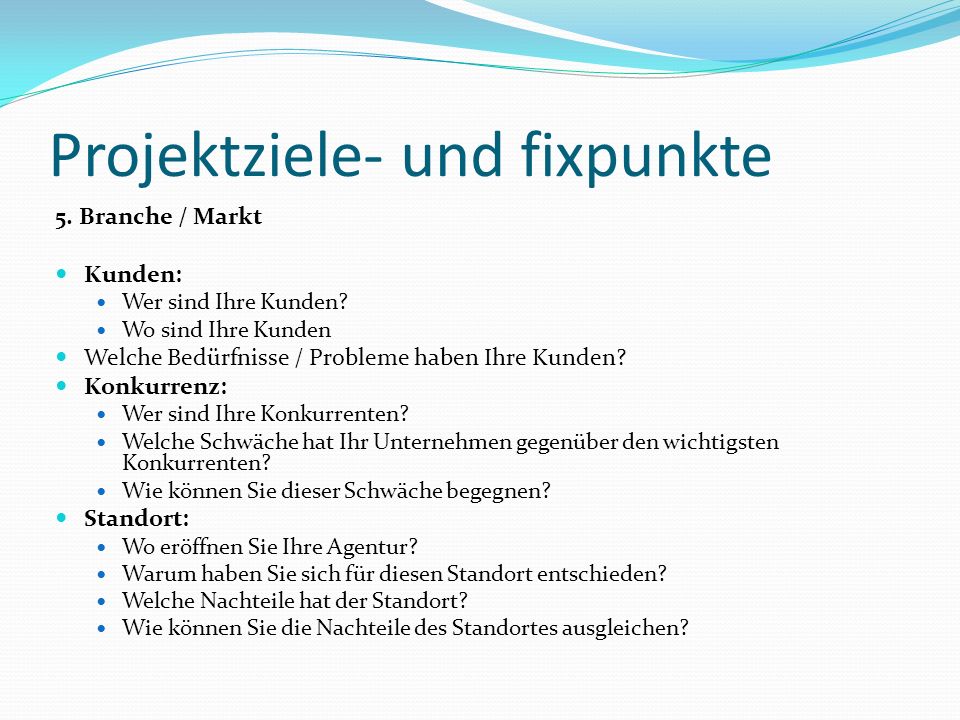 Projektziele- und fixpunkte

5. Branche / Markt

- Kunden:
  - Wer sind Ihre Kunden?
  - Wo sind Ihre Kunden
- Welche Bedürfnisse / Probleme haben Ihre Kunden?
- Konkurrenz:
  - Wer sind Ihre Konkurrenten?
  - Welche Schwäche hat Ihr Unternehmen gegenüber den wichtigsten Konkurrenten?
  - Wie können Sie dieser Schwäche begegnen?
- Standort:
  - Wo eröffnen Sie Ihre Agentur?
  - Warum haben Sie sich für diesen Standort entschieden?
  - Welche Nachteile hat der Standort?
  - Wie können Sie die Nachteile des Standortes ausgleichen?